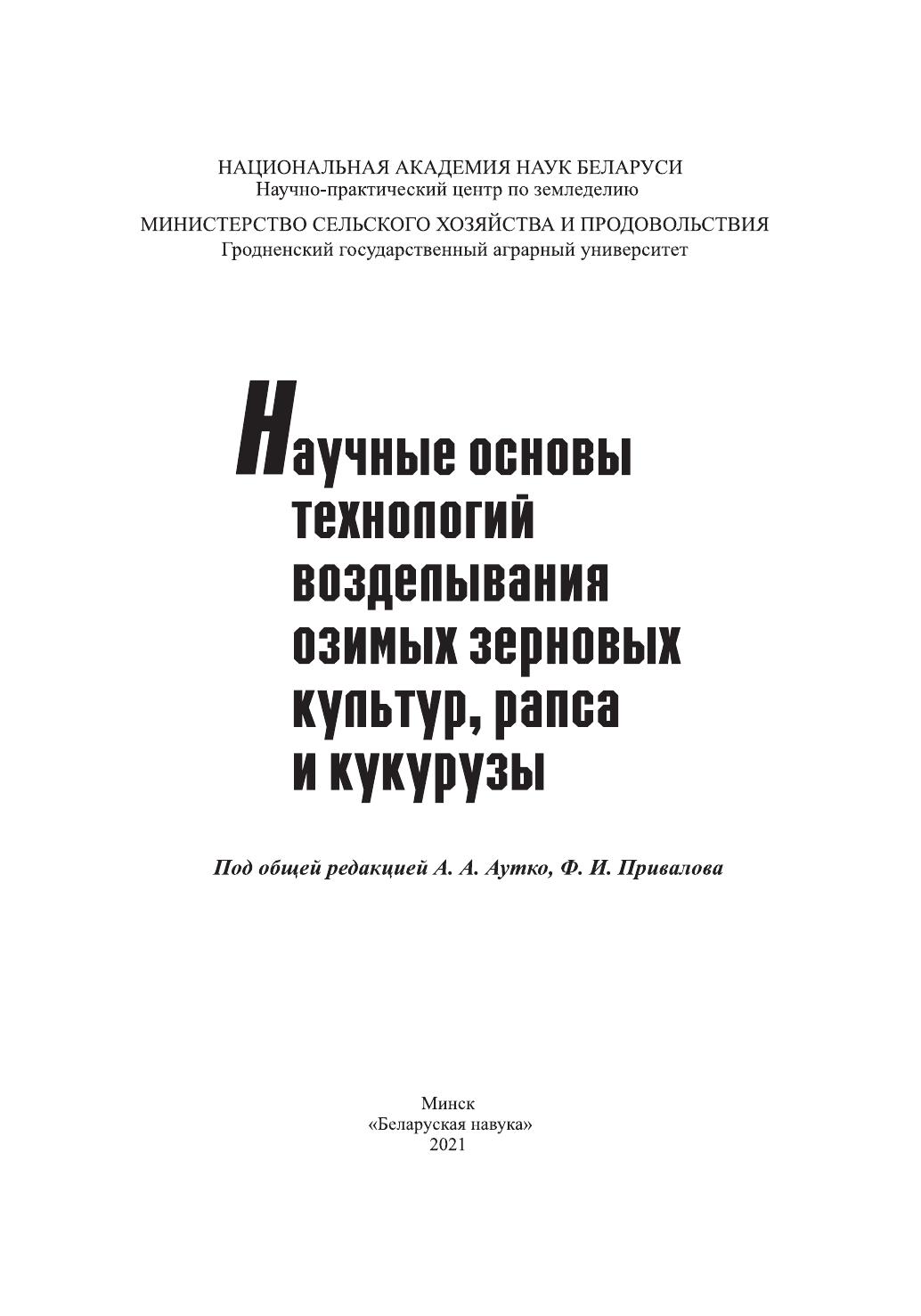 НАЦИОНАЛЬНАЯ АКАДЕМИЯ НАУК БЕЛАРУСИ
Научно-практический центр по земледелию

МИНИСТЕРСТВО СЕЛЬСКОГО ХОЗЯЙСТВА И ПРОДОВОЛЬСТВИЯ
Гродненский государственный аграрный университет

Научные основы технологий возделывания озимых зерновых культур, рапса и кукурузы

Под общей редакцией А. А. Аутко, Ф. И. Привалова

Минск
«Беларуская навука»
2021